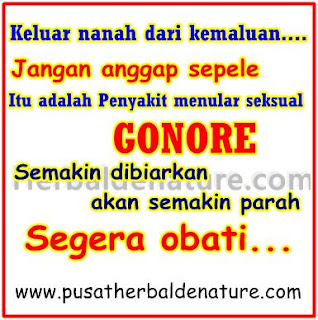 Keluar nanah dari kemaluan....

Jangan anggap sepele

Itu adalah Penyakit menular seksual

GONORE

Semakin dibiarkan

herbaldenature.com

akan semakin parah

Segera obati...

www.pusatherbaldenature.com